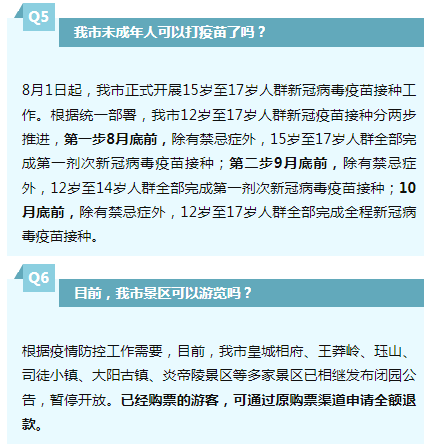 Q5

我市未成年人可以打疫苗了吗？

8月1日起，我市正式开展15岁至17岁人群新冠病毒疫苗接种工作。根据统一部署，我市12岁至17岁人群新冠疫苗接种分两步推进，第一步8月底前，除有禁忌症外，15岁至17岁人群全部完成第一剂次新冠病毒疫苗接种；第二步9月底前，除有禁忌症外，12岁至14岁人群全部完成第一剂次新冠病毒疫苗接种；10月底前，除有禁忌症外，12岁至17岁人群全部完成全程新冠病毒疫苗接种。

Q6

目前，我市景区可以游览吗？

根据疫情防控工作需要，目前，我市皇城相府、王莽岭、珏山、司徒小镇、大阳古镇、炎帝陵景区等多家景区已相继发布闭园公告，暂停开放。已经购票的游客，可通过原购票渠道申请全额退款。